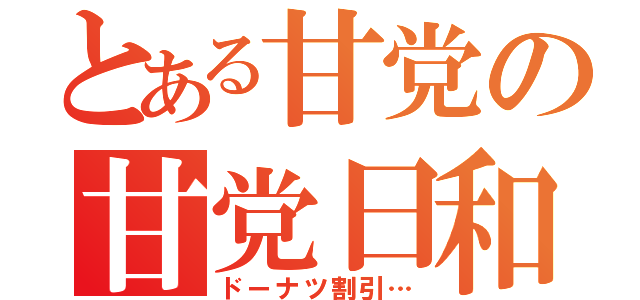 とある甘党の
甘党日和
ドーナツ割引…